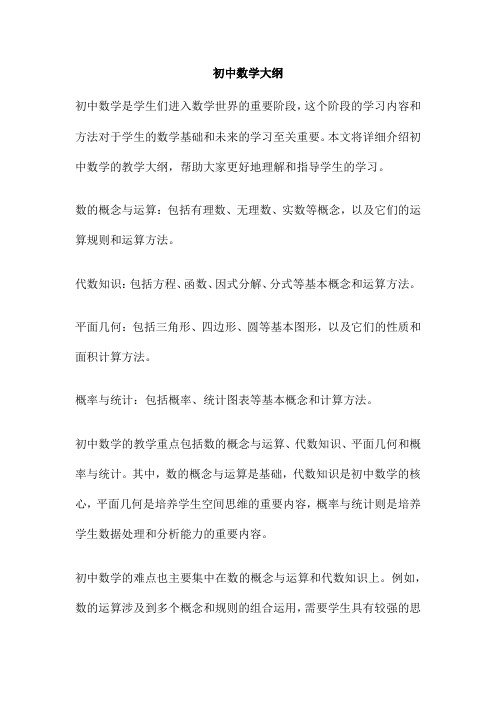 初中数学大纲

初中数学是学生们进入数学世界的重要阶段，这个阶段的学习内容和方法对于学生的数学基础和未来的学习至关重要。本文将详细介绍初中数学的教学大纲，帮助大家更好地理解和指导学生的学习。

数的概念与运算：包括有理数、无理数、实数等概念，以及它们的运算规则和运算方法。

代数知识：包括方程、函数、因式分解、分式等基本概念和运算方法。

平面几何：包括三角形、四边形、圆等基本图形，以及它们的性质和面积计算方法。

概率与统计：包括概率、统计图表等基本概念和计算方法。

初中数学的教学重点包括数的概念与运算、代数知识、平面几何和概率与统计。其中，数的概念与运算是基础，代数知识是初中数学的核心，平面几何是培养学生空间思维的重要内容，概率与统计则是培养学生数据处理和分析能力的重要内容。

初中数学的难点也主要集中在数的概念与运算和代数知识上。例如，数的运算涉及到多个概念和规则的组合运用，需要学生具有较强的思